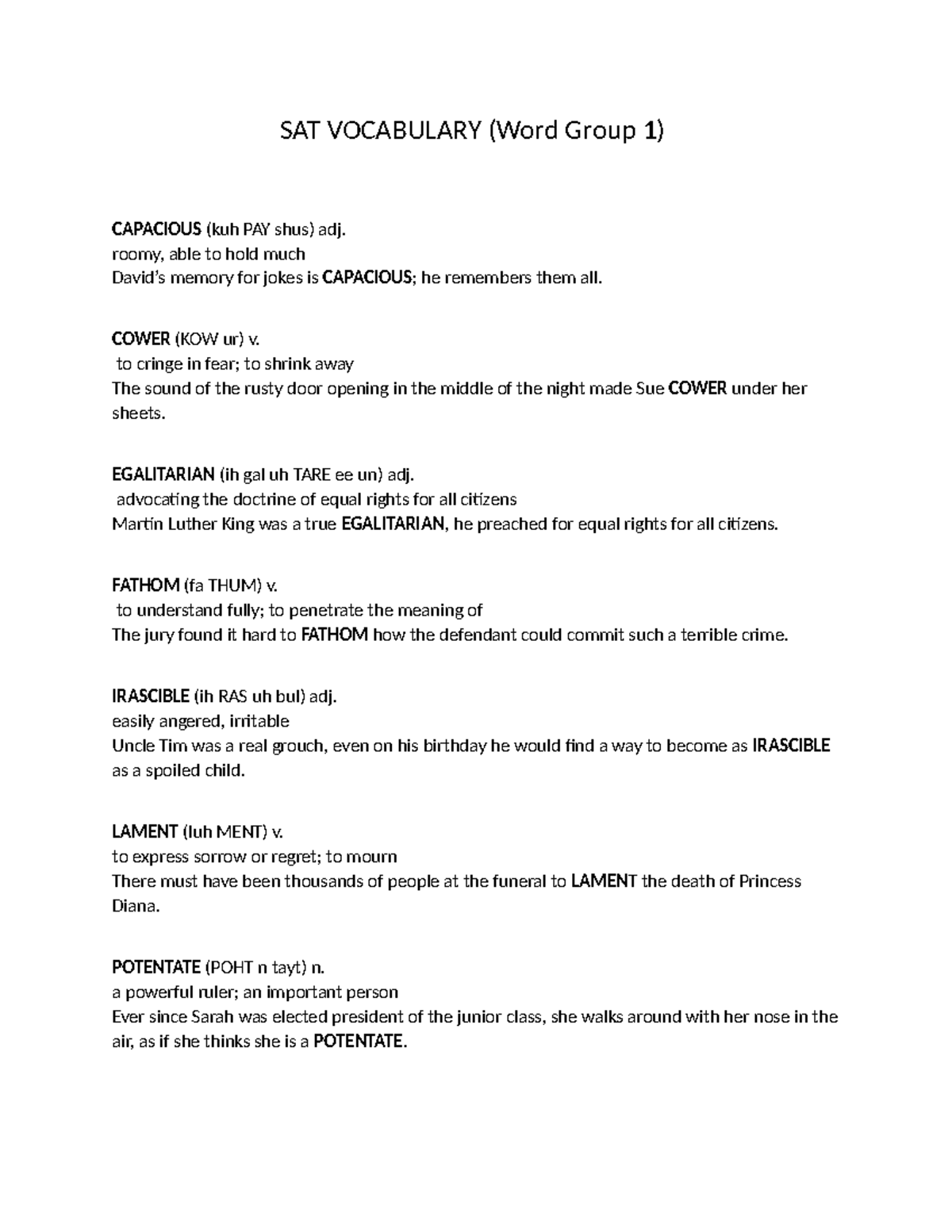 SAT VOCABULARY (Word Group 1)

CAPACIOUS (kuh PAY shus) adj.
roomy, able to hold much
David's memory for jokes is CAPACIOUS; he remembers them all.

COWER (KOW ur) v.
to cringe in fear; to shrink away
The sound of the rusty door opening in the middle of the night made Sue COWER under her sheets.

EGALITARIAN (ih gal uh TARE ee un) adj.
advocating the doctrine of equal rights for all citizens
Martin Luther King was a true EGALITARIAN, he preached for equal rights for all citizens.

FATHOM (fa THUM) v.
to understand fully; to penetrate the meaning of
The jury found it hard to FATHOM how the defendant could commit such a terrible crime.

IRASCIBLE (ih RAS uh bul) adj.
easily angered, irritable
Uncle Tim was a real grouch, even on his birthday he would find a way to become as IRASCIBLE as a spoiled child.

LAMENT (luh MENT) v.
to express sorrow or regret; to mourn
There must have been thousands of people at the funeral to LAMENT the death of Princess Diana.

POTENTATE (POHT n tayt) n.
a powerful ruler; an important person
Ever since Sarah was elected president of the junior class, she walks around with her nose in the air, as if she thinks she is a POTENTATE.